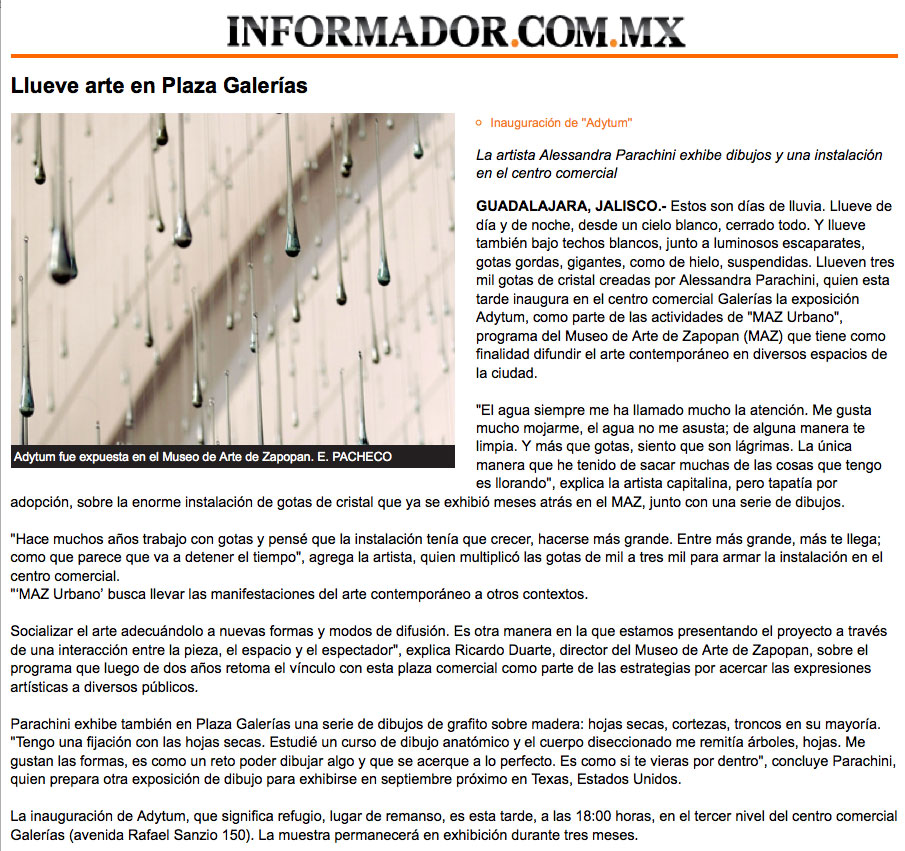 INFORMADOR.COM.MX

Llueve arte en Plaza Galerías

Adytum fue expuesta en el Museo de Arte de Zapopan. E. PACHECO

Inauguración de "Adytum"

La artista Alessandra Parachini exhibe dibujos y una instalación en el centro comercial

GUADALAJARA, JALISCO.- Estos son días de lluvia. Llueve de día y de noche, desde un cielo blanco, cerrado todo. Y llueve también bajo techos blancos, junto a luminosos escaparates, gotas gordas, gigantes, como de hielo, suspendidas. Llueven tres mil gotas de cristal creadas por Alessandra Parachini, quien esta tarde inaugura en el centro comercial Galerías la exposición Adytum, como parte de las actividades de "MAZ Urbano", programa del Museo de Arte de Zapopan (MAZ) que tiene como finalidad difundir el arte contemporáneo en diversos espacios de la ciudad.

"El agua siempre me ha llamado mucho la atención. Me gusta mucho mojarme, el agua no me asusta; de alguna manera te limpia. Y más que gotas, siento que son lágrimas. La única manera que he tenido de sacar muchas de las cosas que tengo es llorando", explica la artista capitalina, pero tapatía por adopción, sobre la enorme instalación de gotas de cristal que ya se exhibió meses atrás en el MAZ, junto con una serie de dibujos.

"Hace muchos años trabajo con gotas y pensé que la instalación tenía que crecer, hacerse más grande. Entre más grande, más te llega; como que parece que va a detener el tiempo", agrega la artista, quien multiplicó las gotas de mil a tres mil para armar la instalación en el centro comercial.
"'MAZ Urbano' busca llevar las manifestaciones del arte contemporáneo a otros contextos.

Socializar el arte adecuándolo a nuevas formas y modos de difusión. Es otra manera en la que estamos presentando el proyecto a través de una interacción entre la pieza, el espacio y el espectador", explica Ricardo Duarte, director del Museo de Arte de Zapopan, sobre el programa que luego de dos años retoma el vínculo con esta plaza comercial como parte de las estrategias por acercar las expresiones artísticas a diversos públicos.

Parachini exhibe también en Plaza Galerías una serie de dibujos de grafito sobre madera: hojas secas, cortezas, troncos en su mayoría. "Tengo una fijación con las hojas secas. Estudié un curso de dibujo anatómico y el cuerpo diseccionado me remitía árboles, hojas. Me gustan las formas, es como un reto poder dibujar algo y que se acerque a lo perfecto. Es como si te vieras por dentro", concluye Parachini, quien prepara otra exposición de dibujo para exhibirse en septiembre próximo en Texas, Estados Unidos.

La inauguración de Adytum, que significa refugio, lugar de remanso, es esta tarde, a las 18:00 horas, en el tercer nivel del centro comercial Galerías (avenida Rafael Sanzio 150). La muestra permanecerá en exhibición durante tres meses.